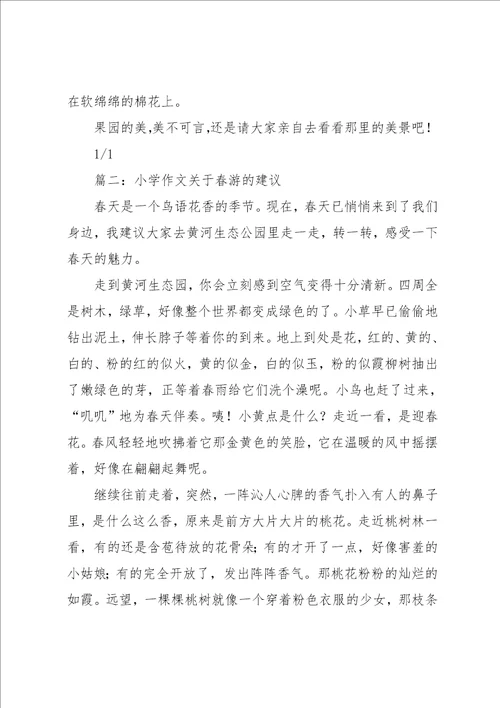 在软绵绵的棉花上。

果园的美,美不可言,还是请大家亲自去看看那里的美景吧！

1/1

篇二：小学作文关于春游的建议

春天是一个鸟语花香的季节。现在，春天已悄悄来到了我们身边，我建议大家去黄河生态公园里走一走，转一转，感受一下春天的魅力。

走到黄河生态园，你会立刻感到空气变得十分清新。四周全是树木，绿草，好像整个世界都变成绿色的了。小草早已偷偷地钻出泥土，伸长脖子等着你的到来。地上到处是花，红的、黄的、白的、粉的红的似火，黄的似金，白的似玉，粉的似霞柳树抽出了嫩绿色的芽，正等着春雨给它们洗个澡呢。小鸟也赶了过来，“叽叽”地为春天伴奏。咦！小黄点是什么？走近一看，是迎春花。春风轻轻地吹拂着它那金黄色的笑脸，它在温暖的风中摇摆着，好像在翩翩起舞呢。

继续往前走着，突然，一阵沁人心脾的香气扑入有人的鼻子里，是什么这么香，原来是前方大片大片的桃花。走近桃树林一看，有的还是含苞待放的花骨朵；有的才开了一点，好像害羞的小姑娘；有的完全开放了，发出阵阵香气。那桃花粉粉的灿烂的如霞。远望，一棵棵桃树就像一个穿着粉色衣服的少女，那枝条